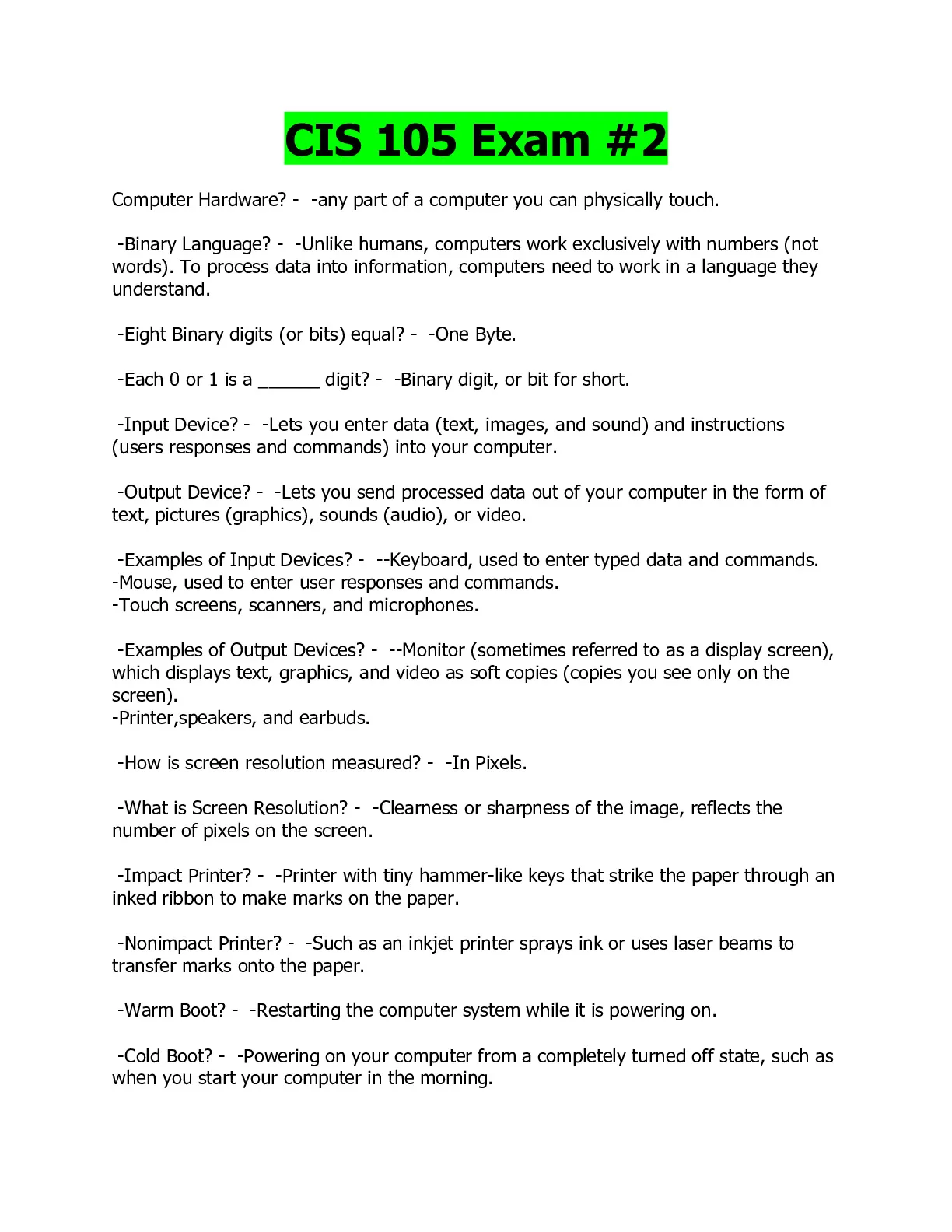 CIS 105 Exam #2

Computer Hardware? - -any part of a computer you can physically touch.

-Binary Language? - -Unlike humans, computers work exclusively with numbers (not words). To process data into information, computers need to work in a language they understand.

-Eight Binary digits (or bits) equal? - -One Byte.

-Each 0 or 1 is a ______ digit? - -Binary digit, or bit for short.

-Input Device? - -Lets you enter data (text, images, and sound) and instructions (users responses and commands) into your computer.

-Output Device? - -Lets you send processed data out of your computer in the form of text, pictures (graphics), sounds (audio), or video.

-Examples of Input Devices? - --Keyboard, used to enter typed data and commands.
-Mouse, used to enter user responses and commands.
-Touch screens, scanners, and microphones.

-Examples of Output Devices? - --Monitor (sometimes referred to as a display screen), which displays text, graphics, and video as soft copies (copies you see only on the screen).
-Printer,speakers, and earbuds.

-How is screen resolution measured? - -In Pixels.

-What is Screen Resolution? - -Clearness or sharpness of the image, reflects the number of pixels on the screen.

-Impact Printer? - -Printer with tiny hammer-like keys that strike the paper through an inked ribbon to make marks on the paper.

-Nonimpact Printer? - -Such as an inkjet printer sprays ink or uses laser beams to transfer marks onto the paper.

-Warm Boot? - -Restarting the computer system while it is powering on.

-Cold Boot? - -Powering on your computer from a completely turned off state, such as when you start your computer in the morning.